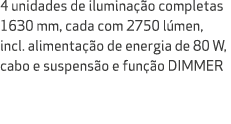 4 unidades de iluminação completas 1630 mm, cada com 2750 lúmen, incl. alimentação de energia de 80 W, cabo e suspensão e função DIMMER